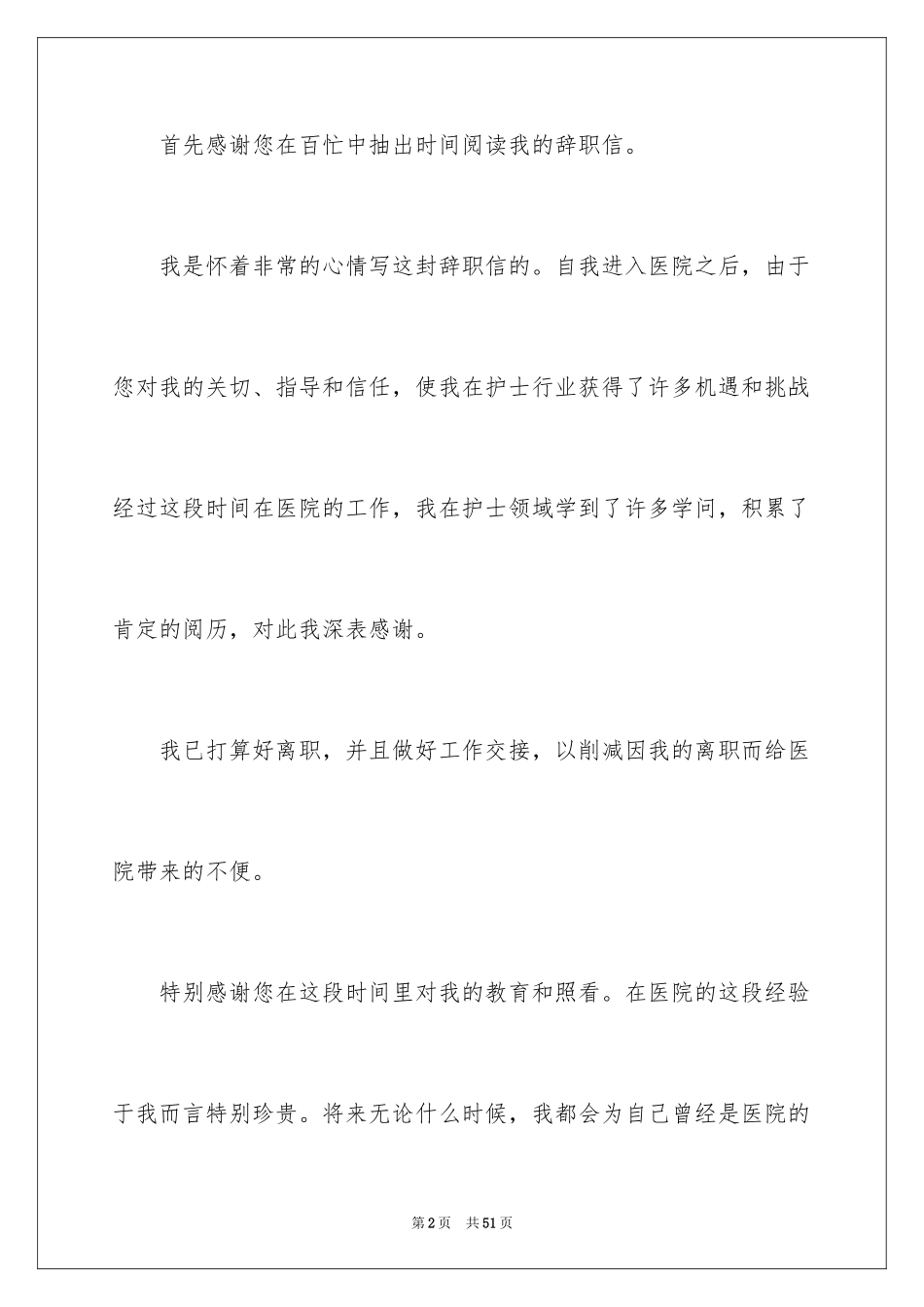 首先感谢您在百忙中抽出时间阅读我的辞职信。

我是怀着非常的心情写这封辞职信的。自我进入医院之后，由于您对我的关切、指导和信任，使我在护士行业获得了许多机遇和挑战经过这段时间在医院的工作，我在护士领域学到了许多学问，积累了肯定的阅历，对此我深表感谢。

我已打算好离职，并且做好工作交接，以削减因我的离职而给医院带来的不便。

特别感谢您在这段时间里对我的教育和照看。在医院的这段经验于我而言特别珍贵。将来无论什么时候，我都会为自己曾经是医院的

第2页　共51页